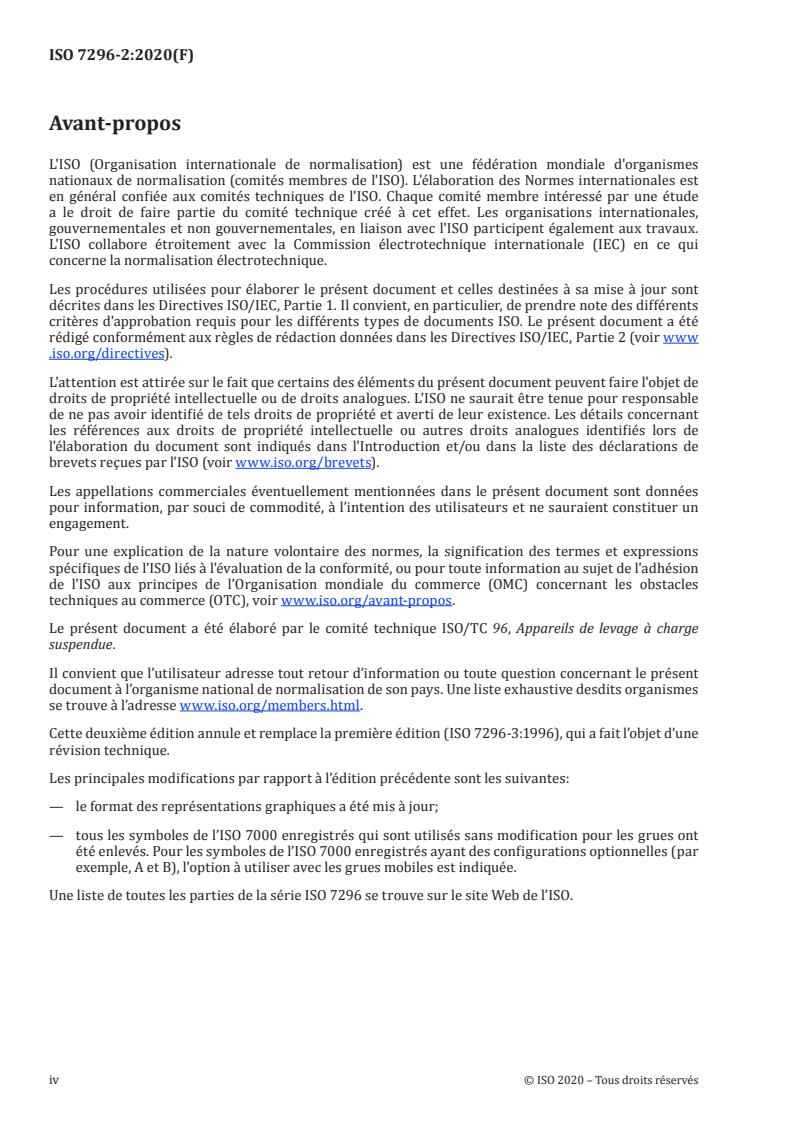 ISO 7296-2:2020(F)

Avant-propos

L'ISO (Organisation internationale de normalisation) est une fédération mondiale d'organismes nationaux de normalisation (comités membres de l'ISO). L'élaboration des Normes internationales est en général confiée aux comités techniques de l'ISO. Chaque comité membre intéressé par une étude a le droit de faire partie du comité technique créé à cet effet. Les organisations internationales, gouvernementales et non gouvernementales, en liaison avec l'ISO participent également aux travaux. L'ISO collabore étroitement avec la Commission électrotechnique internationale (IEC) en ce qui concerne la normalisation électrotechnique.

Les procédures utilisées pour élaborer le présent document et celles destinées à sa mise à jour sont décrites dans les Directives ISO/IEC, Partie 1. Il convient, en particulier, de prendre note des différents critères d'approbation requis pour les différents types de documents ISO. Le présent document a été rédigé conformément aux règles de rédaction données dans les Directives ISO/IEC, Partie 2 (voir www.iso.org/directives).

L'attention est attirée sur le fait que certains des éléments du présent document peuvent faire l'objet de droits de propriété intellectuelle ou de droits analogues. L'ISO ne saurait être tenue pour responsable de ne pas avoir identifié de tels droits de propriété et averti de leur existence. Les détails concernant les références aux droits de propriété intellectuelle ou autres droits analogues identifiés lors de l'élaboration du document sont indiqués dans l'Introduction et/ou dans la liste des déclarations de brevets reçues par l'ISO (voir www.iso.org/brevets).

Les appellations commerciales éventuellement mentionnées dans le présent document sont données pour information, par souci de commodité, à l'intention des utilisateurs et ne sauraient constituer un engagement.

Pour une explication de la nature volontaire des normes, la signification des termes et expressions spécifiques de l'ISO liés à l'évaluation de la conformité, ou pour toute information au sujet de l'adhésion de l'ISO aux principes de l'Organisation mondiale du commerce (OMC) concernant les obstacles techniques au commerce (OTC), voir www.iso.org/avant-propos.

Le présent document a été élaboré par le comité technique ISO/TC 96, Appareils de levage à charge suspendue.

Il convient que l'utilisateur adresse tout retour d'information ou toute question concernant le présent document à l'organisme national de normalisation de son pays. Une liste exhaustive desdits organismes se trouve à l'adresse www.iso.org/members.html.

Cette deuxième édition annule et remplace la première édition (ISO 7296-3:1996), qui a fait l'objet d'une révision technique.

Les principales modifications par rapport à l'édition précédente sont les suivantes:

— le format des représentations graphiques a été mis à jour;

— tous les symboles de l'ISO 7000 enregistrés qui sont utilisés sans modification pour les grues ont été enlevés. Pour les symboles de l'ISO 7000 enregistrés ayant des configurations optionnelles (par exemple, A et B), l'option à utiliser avec les grues mobiles est indiquée.

Une liste de toutes les parties de la série ISO 7296 se trouve sur le site Web de l'ISO.

iv

© ISO 2020 – Tous droits réservés